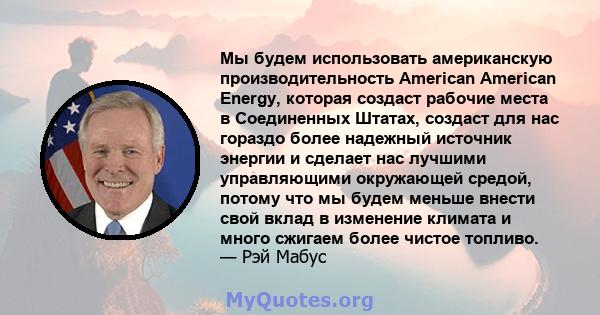 Мы будем использовать американскую производительность American American Energy, которая создаст рабочие места в Соединенных Штатах, создаст для нас гораздо более надежный источник энергии и сделает нас лучшими управляющими окружающей средой, потому что мы будем меньше внести свой вклад в изменение климата и много сжигаем более чистое топливо.
— Рэй Мабус

MyQuotes.org